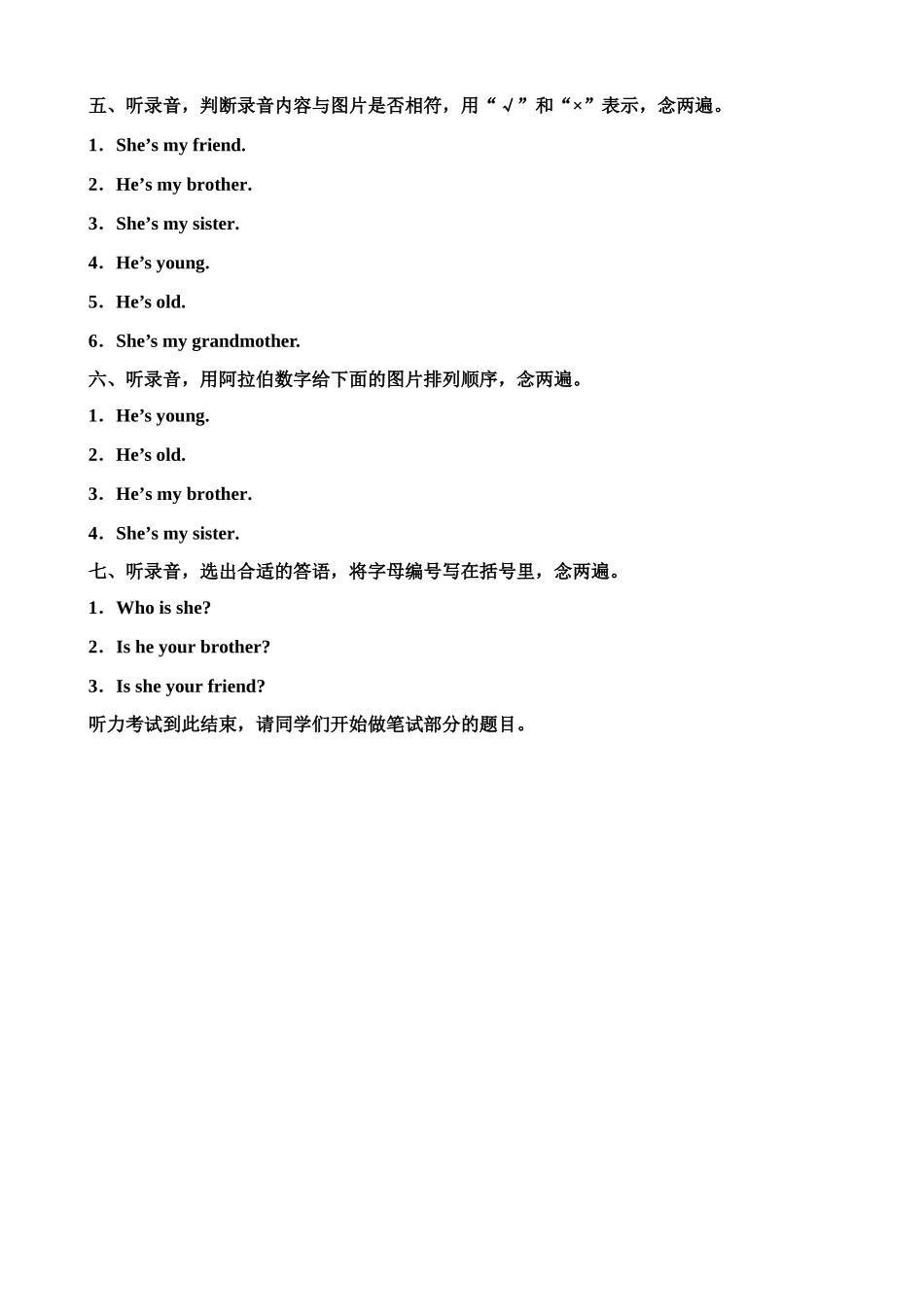 五、听录音，判断录音内容与图片是否相符，用“√”和“×”表示，念两遍。

1．She’s my friend.

2．He’s my brother.

3．She’s my sister.

4．He’s young.

5．He’s old.

6．She’s my grandmother.

六、听录音，用阿拉伯数字给下面的图片排列顺序，念两遍。

1．He’s young.

2．He’s old.

3．He’s my brother.

4．She’s my sister.

七、听录音，选出合适的答语，将字母编号写在括号里，念两遍。

1．Who is she?

2．Is he your brother?

3．Is she your friend?

听力考试到此结束，请同学们开始做笔试部分的题目。